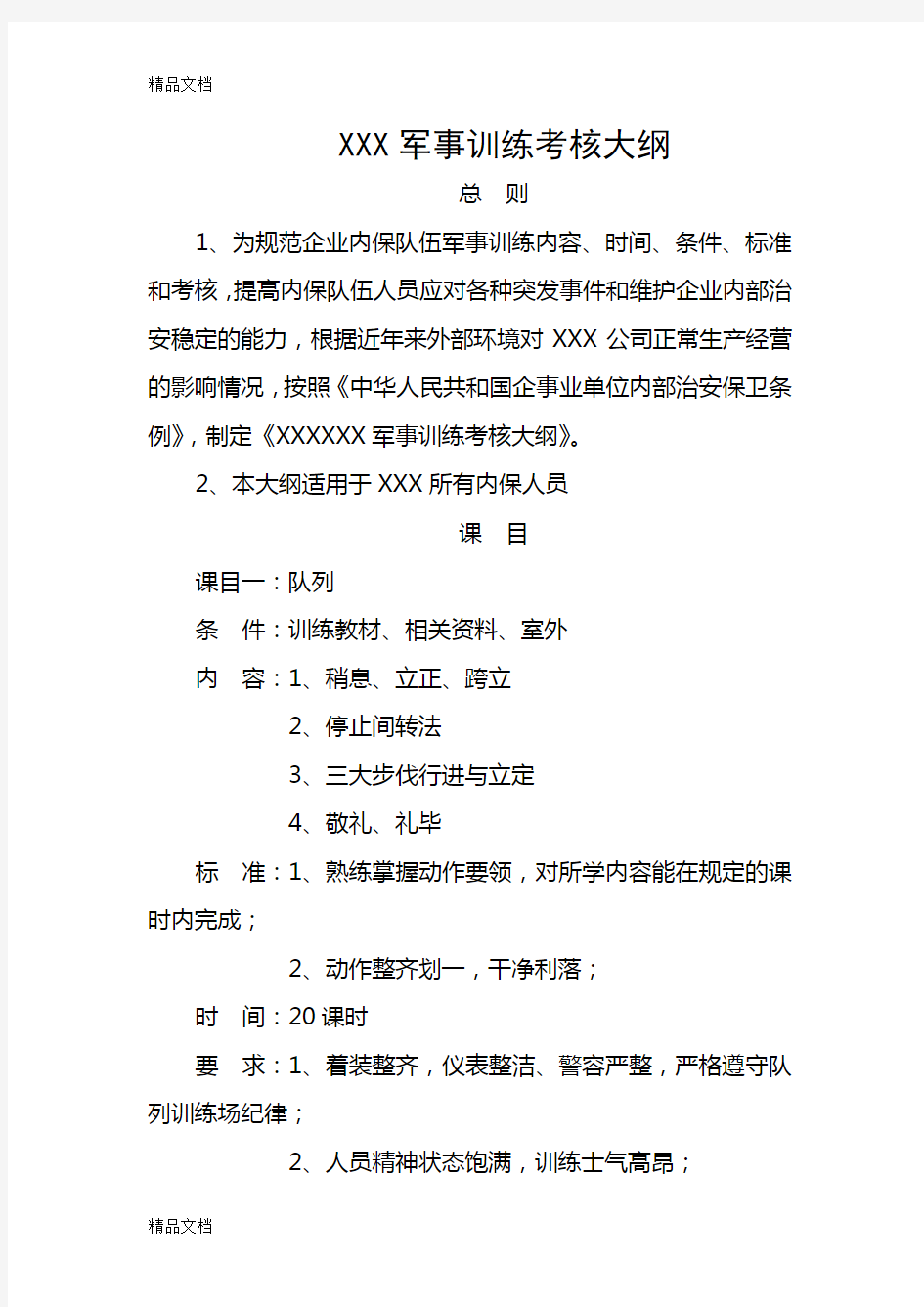 精品文档

XXX 军事训练考核大纲

总 则

1、为规范企业内保队伍军事训练内容、时间、条件、标准和考核，提高内保队伍人员应对各种突发事件和维护企业内部治安稳定的能力，根据近年来外部环境对 XXX 公司正常生产经营的影响情况，按照《中华人民共和国企事业单位内部治安保卫条例》，制定《XXXXXX 军事训练考核大纲》。

2、本大纲适用于 XXX 所有内保人员

课 目

课目一：队列

条 件：训练教材、相关资料、室外

内 容：1、稍息、立正、跨立

2、停止间转法

3、三大步伐行进与立定

4、敬礼、礼毕

标 准：1、熟练掌握动作要领，对所学内容能在规定的课时内完成；

2、动作整齐划一，干净利落；

时 间：20 课时

要 求：1、着装整齐，仪表整洁、警容严整，严格遵守队列训练场纪律；

2、人员精神状态饱满，训练士气高昂；

精品文档